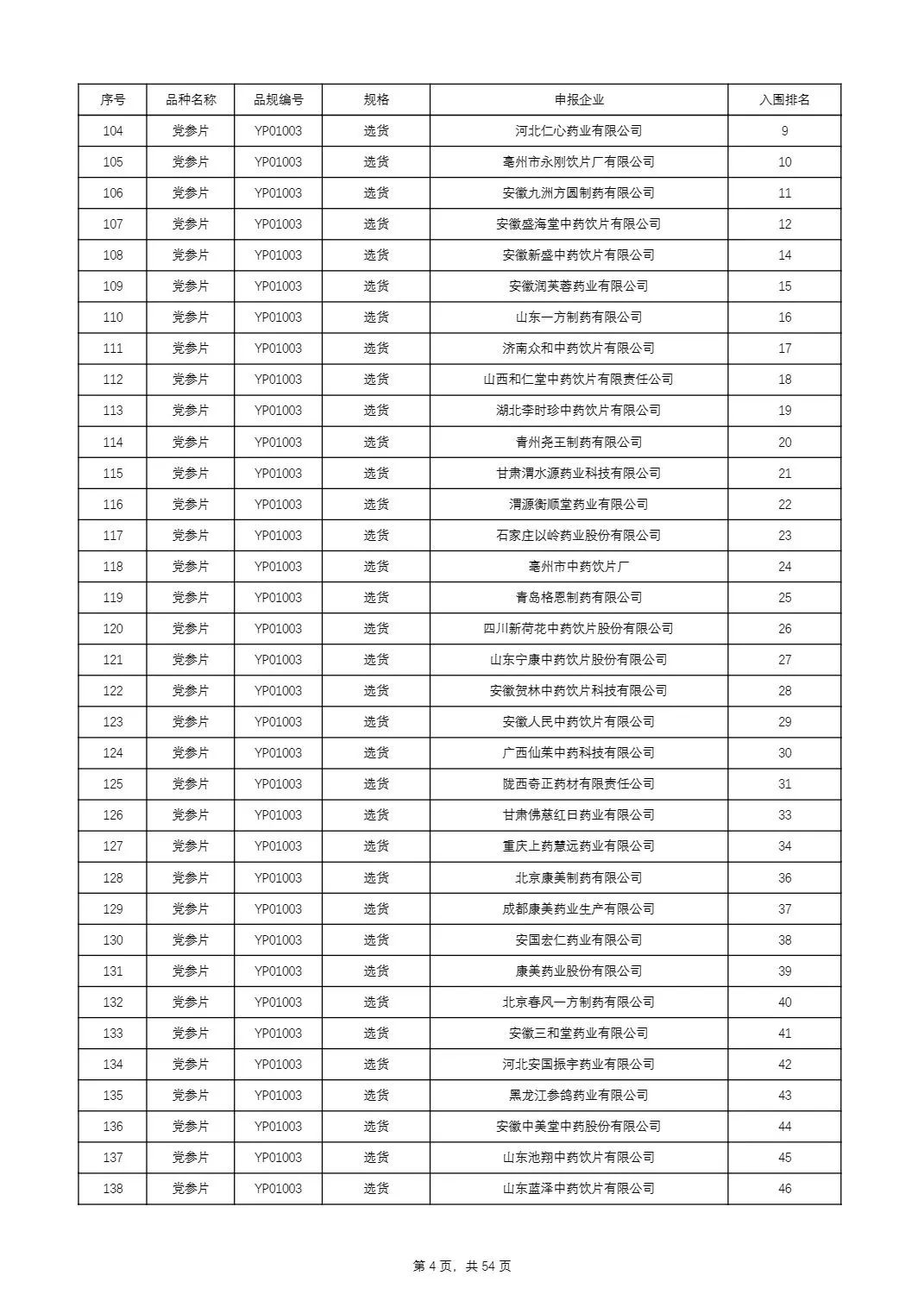 | 序号 | 品种名称 | 品规编号 | 规格 | 申报企业 | 入围排名 |
|---|---|---|---|---|---|
| 104 | 党参片 | YP01003 | 选货 | 河北仁心药业有限公司 | 9 |
| 105 | 党参片 | YP01003 | 选货 | 亳州市永刚饮片厂有限公司 | 10 |
| 106 | 党参片 | YP01003 | 选货 | 安徽九洲方圆制药有限公司 | 11 |
| 107 | 党参片 | YP01003 | 选货 | 安徽盛海堂中药饮片有限公司 | 12 |
| 108 | 党参片 | YP01003 | 选货 | 安徽新盛中药饮片有限公司 | 14 |
| 109 | 党参片 | YP01003 | 选货 | 安徽润芙蓉药业有限公司 | 15 |
| 110 | 党参片 | YP01003 | 选货 | 山东一方制药有限公司 | 16 |
| 111 | 党参片 | YP01003 | 选货 | 济南众和中药饮片有限公司 | 17 |
| 112 | 党参片 | YP01003 | 选货 | 山西和仁堂中药饮片有限责任公司 | 18 |
| 113 | 党参片 | YP01003 | 选货 | 湖北李时珍中药饮片有限公司 | 19 |
| 114 | 党参片 | YP01003 | 选货 | 青州尧王制药有限公司 | 20 |
| 115 | 党参片 | YP01003 | 选货 | 甘肃渭水源药业科技有限公司 | 21 |
| 116 | 党参片 | YP01003 | 选货 | 渭源衡顺堂药业有限公司 | 22 |
| 117 | 党参片 | YP01003 | 选货 | 石家庄以岭药业股份有限公司 | 23 |
| 118 | 党参片 | YP01003 | 选货 | 亳州市中药饮片厂 | 24 |
| 119 | 党参片 | YP01003 | 选货 | 青岛格恩制药有限公司 | 25 |
| 120 | 党参片 | YP01003 | 选货 | 四川新荷花中药饮片股份有限公司 | 26 |
| 121 | 党参片 | YP01003 | 选货 | 山东宁康中药饮片股份有限公司 | 27 |
| 122 | 党参片 | YP01003 | 选货 | 安徽贺林中药饮片科技有限公司 | 28 |
| 123 | 党参片 | YP01003 | 选货 | 安徽人民中药饮片有限公司 | 29 |
| 124 | 党参片 | YP01003 | 选货 | 广西仙茱中药科技有限公司 | 30 |
| 125 | 党参片 | YP01003 | 选货 | 陇西奇正药材有限责任公司 | 31 |
| 126 | 党参片 | YP01003 | 选货 | 甘肃佛慈红日药业有限公司 | 33 |
| 127 | 党参片 | YP01003 | 选货 | 重庆上药慧远药业有限公司 | 34 |
| 128 | 党参片 | YP01003 | 选货 | 北京康美制药有限公司 | 36 |
| 129 | 党参片 | YP01003 | 选货 | 成都康美药业生产有限公司 | 37 |
| 130 | 党参片 | YP01003 | 选货 | 安国宏仁药业有限公司 | 38 |
| 131 | 党参片 | YP01003 | 选货 | 康美药业股份有限公司 | 39 |
| 132 | 党参片 | YP01003 | 选货 | 北京春风一方制药有限公司 | 40 |
| 133 | 党参片 | YP01003 | 选货 | 安徽三和堂药业有限公司 | 41 |
| 134 | 党参片 | YP01003 | 选货 | 河北安国振宇药业有限公司 | 42 |
| 135 | 党参片 | YP01003 | 选货 | 黑龙江参鸽药业有限公司 | 43 |
| 136 | 党参片 | YP01003 | 选货 | 安徽中美堂中药股份有限公司 | 44 |
| 137 | 党参片 | YP01003 | 选货 | 山东池翔中药饮片有限公司 | 45 |
| 138 | 党参片 | YP01003 | 选货 | 山东蓝泽中药饮片有限公司 | 46 |

第 4 页，共 54 页